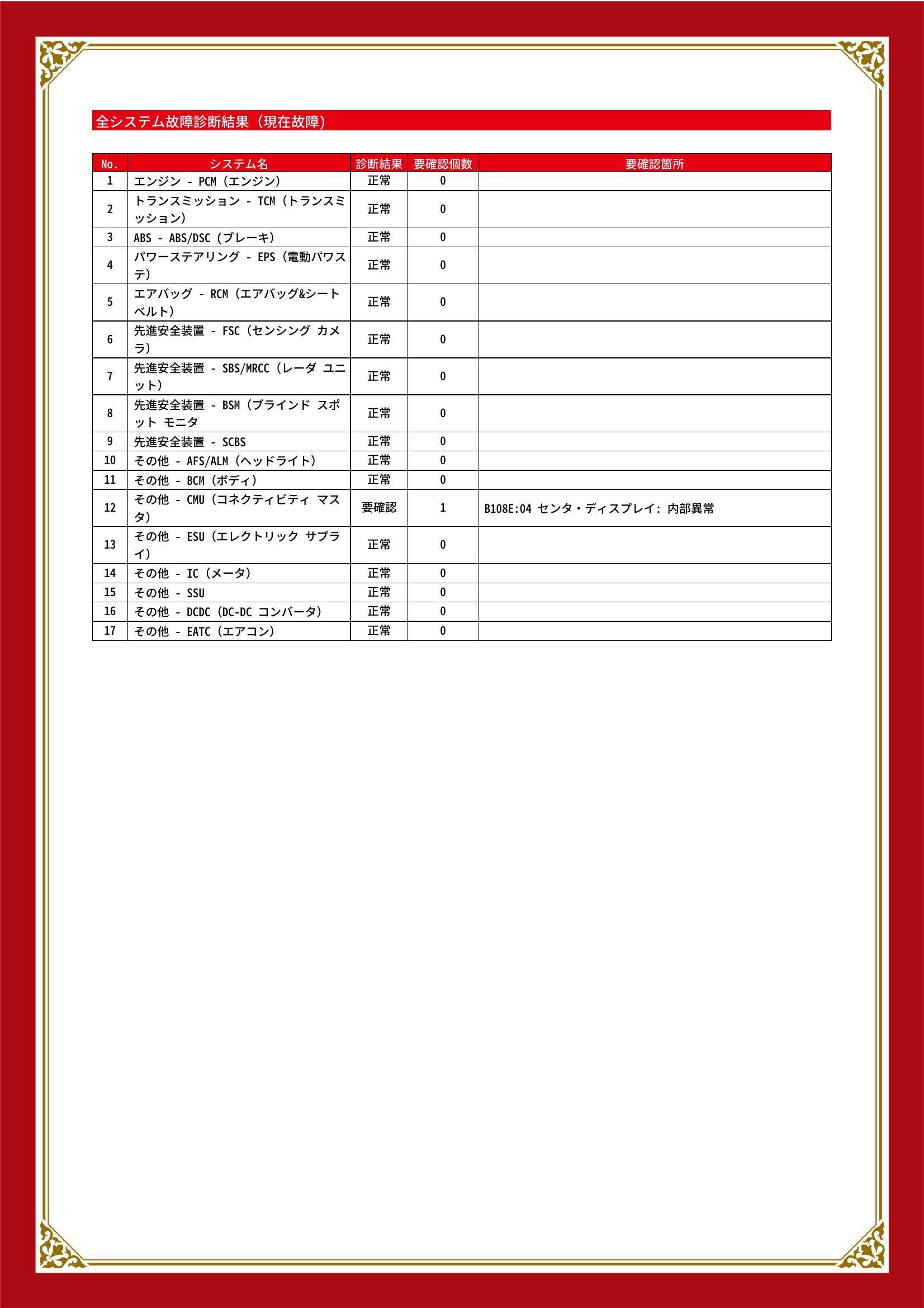 全システム故障診断結果（現在故障）

| No. | システム名 | 診断結果 | 要確認個数 | 要確認箇所 |
|---|---|---|---|---|
| 1 | エンジン - PCM（エンジン） | 正常 | 0 | |
| 2 | トランスミッション - TCM（トランスミッション） | 正常 | 0 | |
| 3 | ABS - ABS/DSC（ブレーキ） | 正常 | 0 | |
| 4 | パワーステアリング - EPS（電動パワステ） | 正常 | 0 | |
| 5 | エアバッグ - RCM（エアバッグ&シートベルト） | 正常 | 0 | |
| 6 | 先進安全装置 - FSC（センシング カメラ） | 正常 | 0 | |
| 7 | 先進安全装置 - SBS/MRCC（レーダ ユニット） | 正常 | 0 | |
| 8 | 先進安全装置 - BSM（ブラインド スポット モニタ | 正常 | 0 | |
| 9 | 先進安全装置 - SCBS | 正常 | 0 | |
| 10 | その他 - AFS/ALM（ヘッドライト） | 正常 | 0 | |
| 11 | その他 - BCM（ボディ） | 正常 | 0 | |
| 12 | その他 - CMU（コネクティビティ マスタ） | 要確認 | 1 | B108E:04 センタ・ディスプレイ: 内部異常 |
| 13 | その他 - ESU（エレクトリック サプライ） | 正常 | 0 | |
| 14 | その他 - IC（メータ） | 正常 | 0 | |
| 15 | その他 - SSU | 正常 | 0 | |
| 16 | その他 - DCDC（DC-DC コンバータ） | 正常 | 0 | |
| 17 | その他 - EATC（エアコン） | 正常 | 0 | |